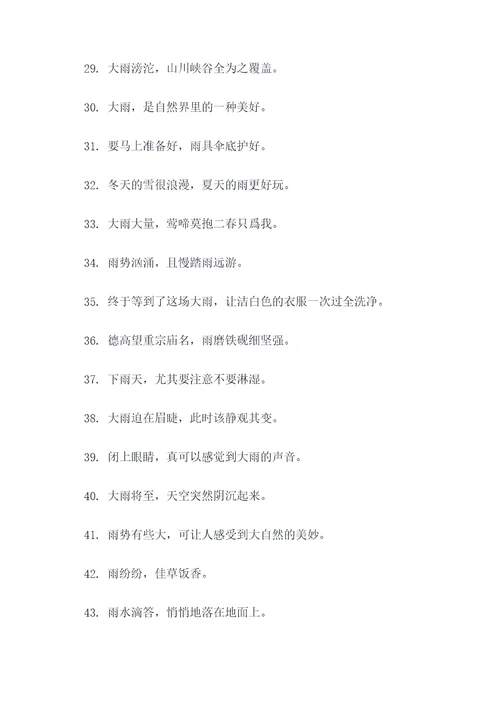 29. 大雨滂沱，山川峡谷全为之覆盖。

30. 大雨，是自然界里的一种美好。

31. 要马上准备好，雨具伞底护好。

32. 冬天的雪很浪漫，夏天的雨更好玩。

33. 大雨大量，莺啼莫抱二春只爲我。

34. 雨势汹涌，且慢踏雨远游。

35. 终于等到了这场大雨，让洁白色的衣服一次过全洗净。

36. 德高望重宗庙名，雨磨铁砚细坚强。

37. 下雨天，尤其要注意不要淋湿。

38. 大雨迫在眉睫，此时该静观其变。

39. 闭上眼睛，真可以感觉到大雨的声音。

40. 大雨将至，天空突然阴沉起来。

41. 雨势有些大，可让人感受到大自然的美妙。

42. 雨纷纷，佳草饭香。

43. 雨水滴答，悄悄地落在地面上。